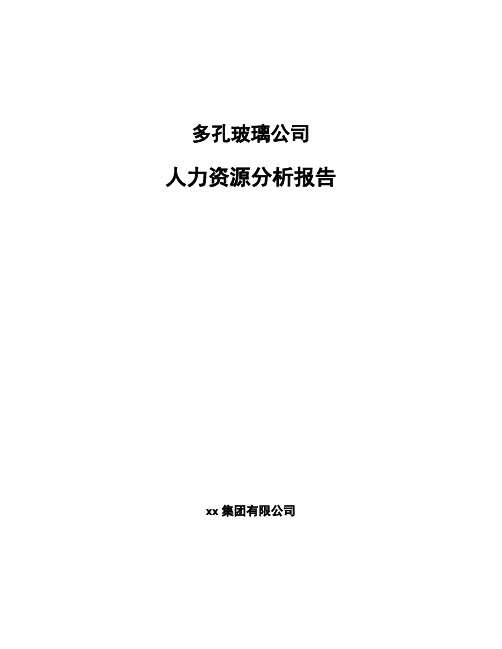 多孔玻璃公司

人力资源分析报告

xx 集团有限公司